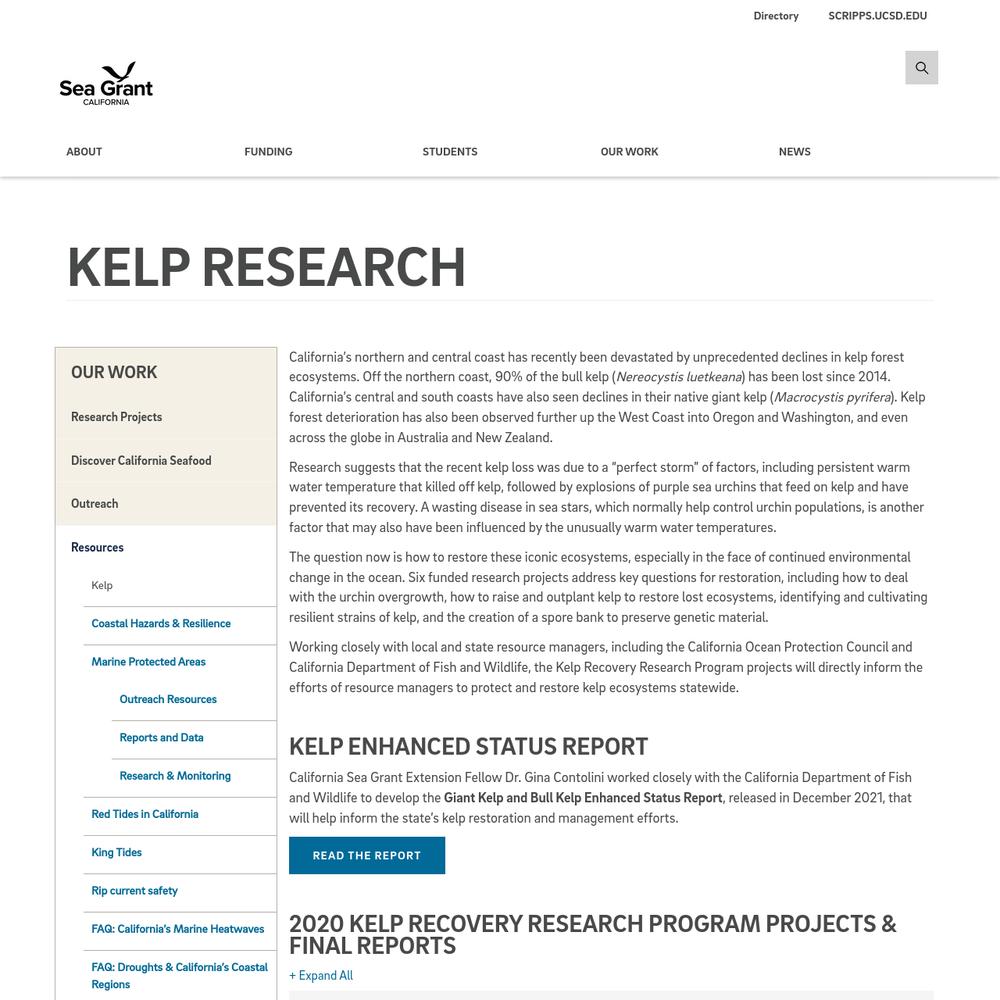 Directory SCRIPPS.UCSD.EDU

Sea Grant CALIFORNIA

ABOUT FUNDING STUDENTS OUR WORK NEWS

KELP RESEARCH

OUR WORK

Research Projects

Discover California Seafood

Outreach

Resources

Kelp

Coastal Hazards & Resilience

Marine Protected Areas

Outreach Resources

Reports and Data

Research & Monitoring

Red Tides in California

King Tides

Rip current safety

FAQ: California's Marine Heatwaves

FAQ: Droughts & California's Coastal Regions

California's northern and central coast has recently been devastated by unprecedented declines in kelp forest ecosystems. Off the northern coast, 90% of the bull kelp (Nereocystis luetkeana) has been lost since 2014. California's central and south coasts have also seen declines in their native giant kelp (Macrocystis pyrifera). Kelp forest deterioration has also been observed further up the West Coast into Oregon and Washington, and even across the globe in Australia and New Zealand.

Research suggests that the recent kelp loss was due to a "perfect storm" of factors, including persistent warm water temperature that killed off kelp, followed by explosions of purple sea urchins that feed on kelp and have prevented its recovery. A wasting disease in sea stars, which normally help control urchin populations, is another factor that may also have been influenced by the unusually warm water temperatures.

The question now is how to restore these iconic ecosystems, especially in the face of continued environmental change in the ocean. Six funded research projects address key questions for restoration, including how to deal with the urchin overgrowth, how to raise and outplant kelp to restore lost ecosystems, identifying and cultivating resilient strains of kelp, and the creation of a spore bank to preserve genetic material.

Working closely with local and state resource managers, including the California Ocean Protection Council and California Department of Fish and Wildlife, the Kelp Recovery Research Program projects will directly inform the efforts of resource managers to protect and restore kelp ecosystems statewide.

KELP ENHANCED STATUS REPORT

California Sea Grant Extension Fellow Dr. Gina Contolini worked closely with the California Department of Fish and Wildlife to develop the Giant Kelp and Bull Kelp Enhanced Status Report, released in December 2021, that will help inform the state's kelp restoration and management efforts.

READ THE REPORT

2020 KELP RECOVERY RESEARCH PROGRAM PROJECTS & FINAL REPORTS

+ Expand All